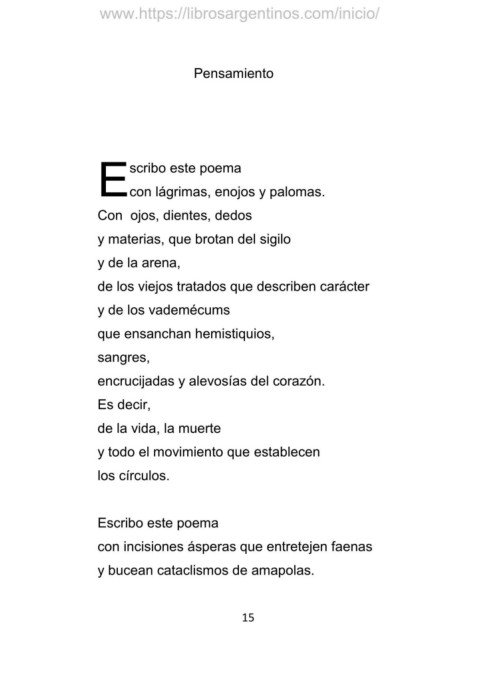 www.https://librosargentinos.com/inicio/

Pensamiento

Escribo este poema
con lágrimas, enojos y palomas.
Con ojos, dientes, dedos
y materias, que brotan del sigilo
y de la arena,
de los viejos tratados que describen carácter
y de los vademécums
que ensanchan hemistiquios,
sangres,
encrucijadas y alevosías del corazón.
Es decir,
de la vida, la muerte
y todo el movimiento que establecen
los círculos.

Escribo este poema
con incisiones ásperas que entretejen faenas
y bucean cataclismos de amapolas.

15